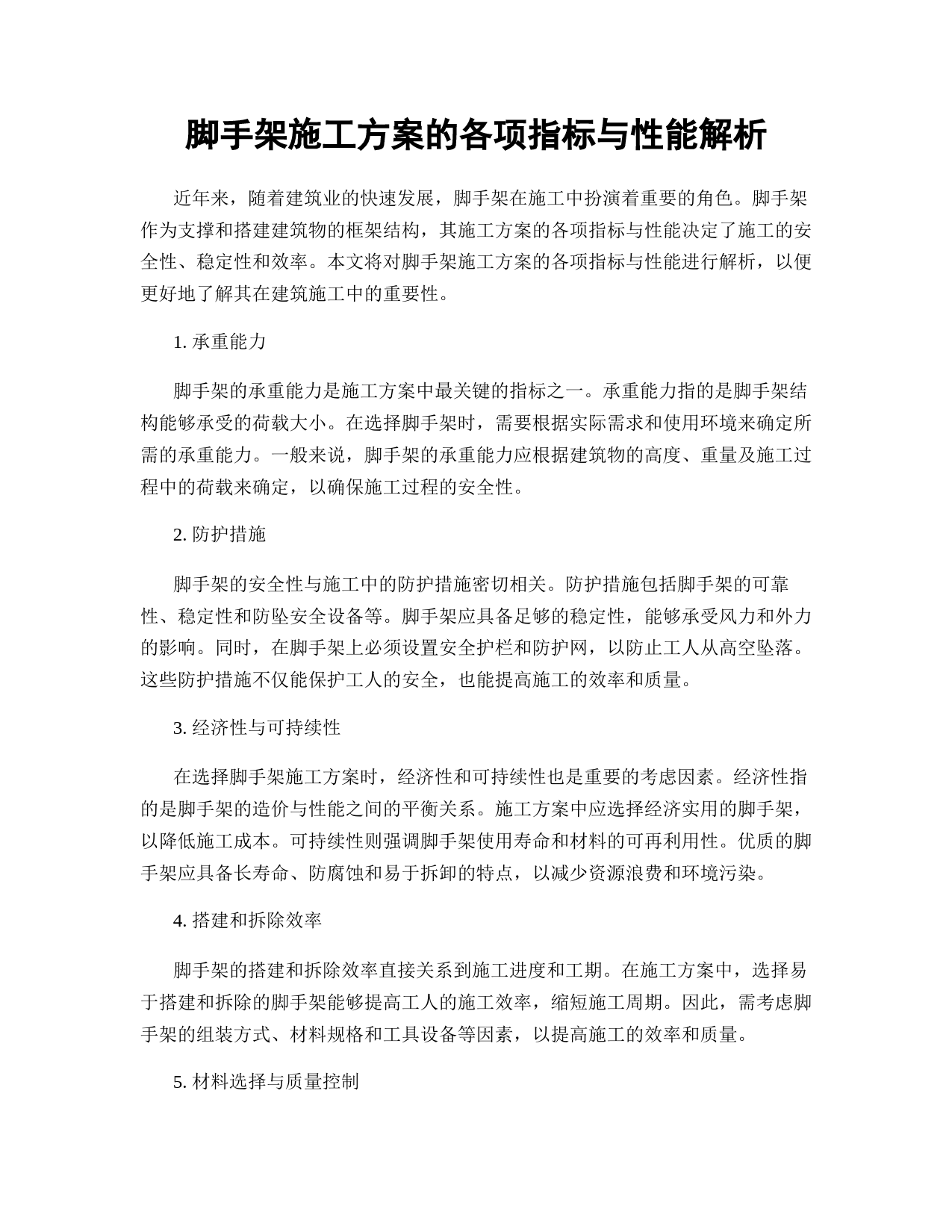 脚手架施工方案的各项指标与性能解析

近年来，随着建筑业的快速发展，脚手架在施工中扮演着重要的角色。脚手架作为支撑和搭建建筑物的框架结构，其施工方案的各项指标与性能决定了施工的安全性、稳定性和效率。本文将对脚手架施工方案的各项指标与性能进行解析，以便更好地了解其在建筑施工中的重要性。

1. 承重能力

脚手架的承重能力是施工方案中最关键的指标之一。承重能力指的是脚手架结构能够承受的荷载大小。在选择脚手架时，需要根据实际需求和使用环境来确定所需的承重能力。一般来说，脚手架的承重能力应根据建筑物的高度、重量及施工过程中的荷载来确定，以确保施工过程的安全性。

2. 防护措施

脚手架的安全性与施工中的防护措施密切相关。防护措施包括脚手架的可靠性、稳定性和防坠安全设备等。脚手架应具备足够的稳定性，能够承受风力和外力的影响。同时，在脚手架上必须设置安全护栏和防护网，以防止工人从高空坠落。这些防护措施不仅能保护工人的安全，也能提高施工的效率和质量。

3. 经济性与可持续性

在选择脚手架施工方案时，经济性和可持续性也是重要的考虑因素。经济性指的是脚手架的造价与性能之间的平衡关系。施工方案中应选择经济实用的脚手架，以降低施工成本。可持续性则强调脚手架使用寿命和材料的可再利用性。优质的脚手架应具备长寿命、防腐蚀和易于拆卸的特点，以减少资源浪费和环境污染。

4. 搭建和拆除效率

脚手架的搭建和拆除效率直接关系到施工进度和工期。在施工方案中，选择易于搭建和拆除的脚手架能够提高工人的施工效率，缩短施工周期。因此，需考虑脚手架的组装方式、材料规格和工具设备等因素，以提高施工的效率和质量。

5. 材料选择与质量控制